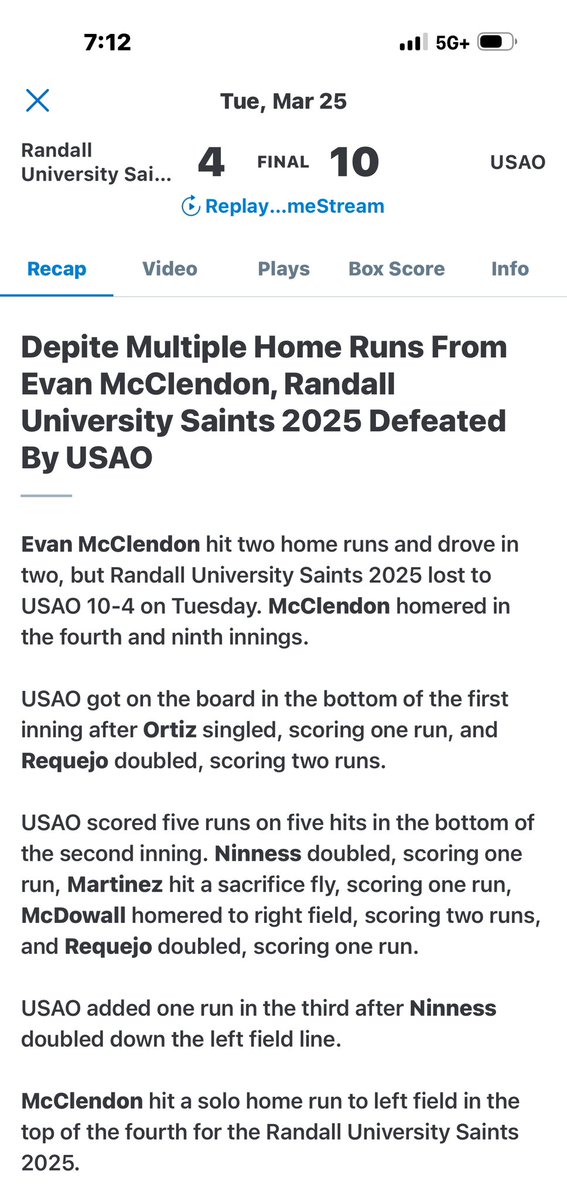 7:12

5G+

Tue, Mar 25

Randall University Sai...

4 FINAL 10

USAO

Replay...meStream

Recap Video Plays Box Score Info

Depite Multiple Home Runs From Evan McClendon, Randall University Saints 2025 Defeated By USAO

Evan McClendon hit two home runs and drove in two, but Randall University Saints 2025 lost to USAO 10-4 on Tuesday. McClendon homered in the fourth and ninth innings.

USAO got on the board in the bottom of the first inning after Ortiz singled, scoring one run, and Requejo doubled, scoring two runs.

USAO scored five runs on five hits in the bottom of the second inning. Ninness doubled, scoring one run, Martinez hit a sacrifice fly, scoring one run, McDowall homered to right field, scoring two runs, and Requejo doubled, scoring one run.

USAO added one run in the third after Ninness doubled down the left field line.

McClendon hit a solo home run to left field in the top of the fourth for the Randall University Saints 2025.